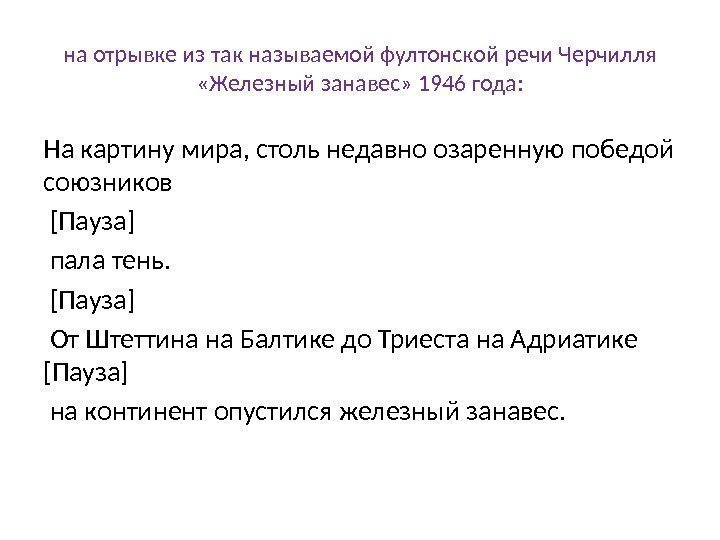 на отрывке из так называемой фултонской речи Черчилля «Железный занавес» 1946 года:

На картину мира, столь недавно озаренную победой союзников

[Пауза]

пала тень.

[Пауза]

От Штеттина на Балтике до Триеста на Адриатике [Пауза]

на континент опустился железный занавес.